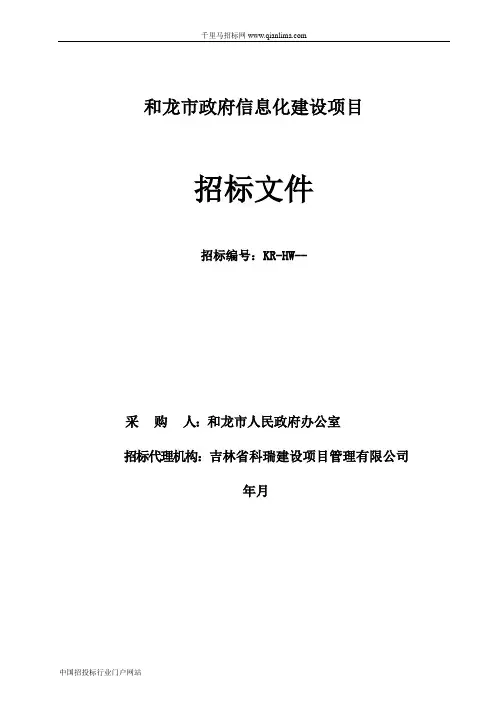 千里马招标网 www.qianlima.com

和龙市政府信息化建设项目

招标文件

招标编号：KR-HW--

采　购　人：和龙市人民政府办公室

招标代理机构：吉林省科瑞建设项目管理有限公司

年月

中国招投标行业门户网站